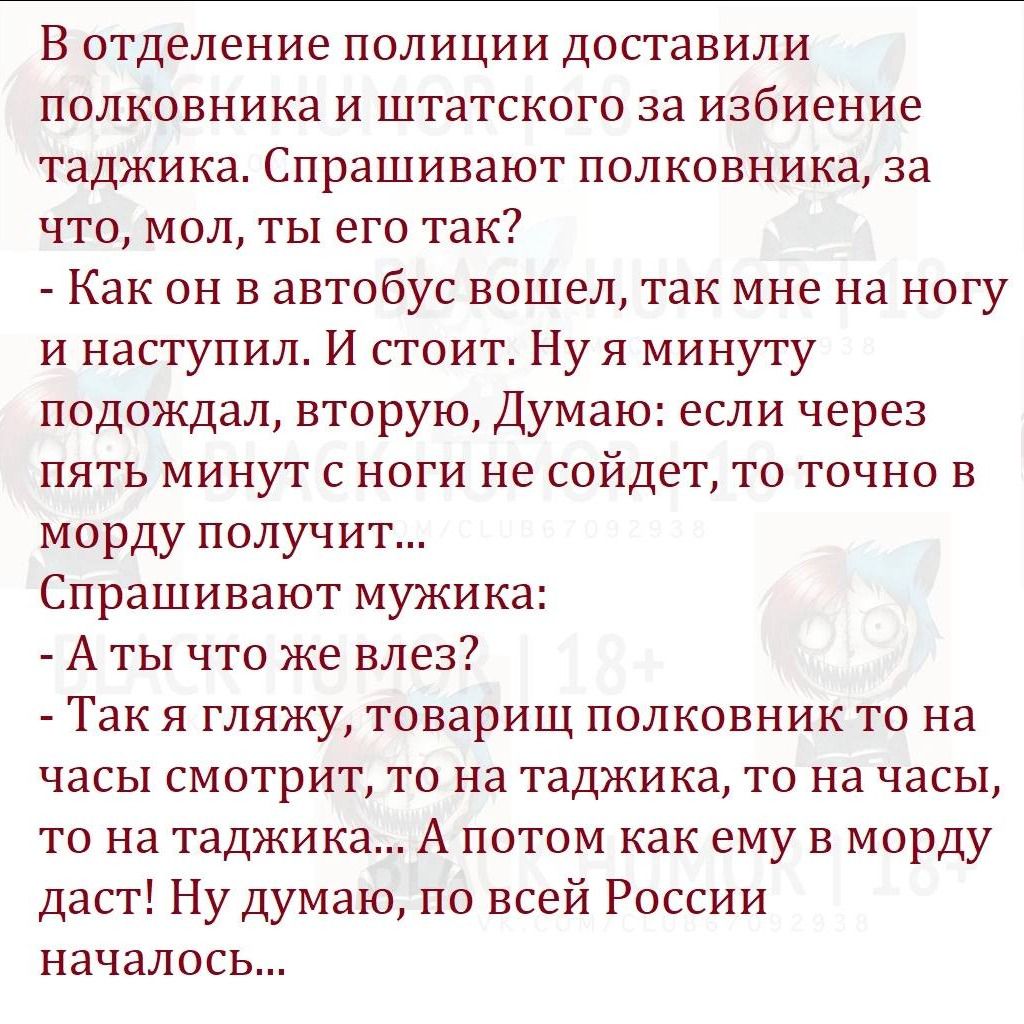 В отделение полиции доставили полковника и штатского за избиение таджика. Спрашивают полковника, за что, мол, ты его так?
- Как он в автобус вошел, так мне на ногу и наступил. И стоит. Ну я минуту подождал, вторую, Думаю: если через пять минут с ноги не сойдет, то точно в морду получит...
Спрашивают мужика:
- А ты что же влез?
- Так я гляжу, товарищ полковник то на часы смотрит, то на таджика, то на часы, то на таджика... А потом как ему в морду даст! Ну думаю, по всей России началось...

BLACK HUMOR | 18+
VK.COM/CLUB67092938